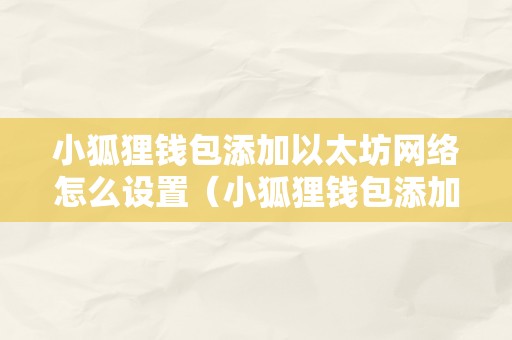 小狐狸钱包添加以太坊网络怎么设置（小狐狸钱包添加